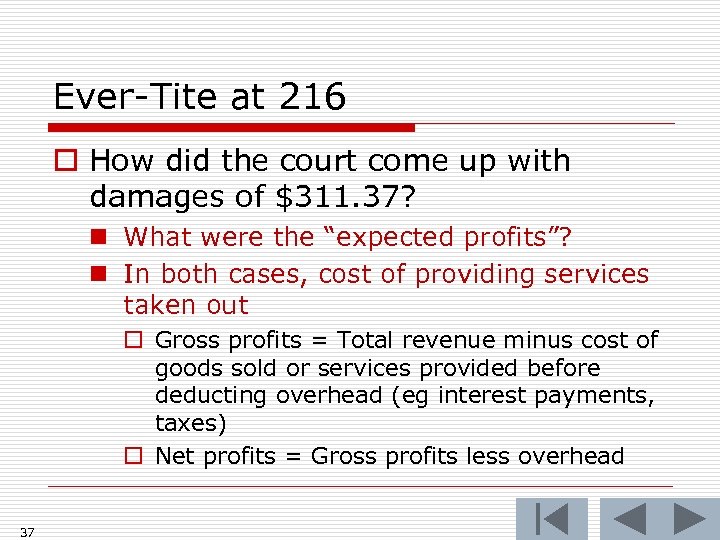 Ever-Tite at 216

How did the court come up with damages of $311.37?

What were the “expected profits”?

In both cases, cost of providing services taken out

Gross profits = Total revenue minus cost of goods sold or services provided before deducting overhead (eg interest payments, taxes)

Net profits = Gross profits less overhead

37